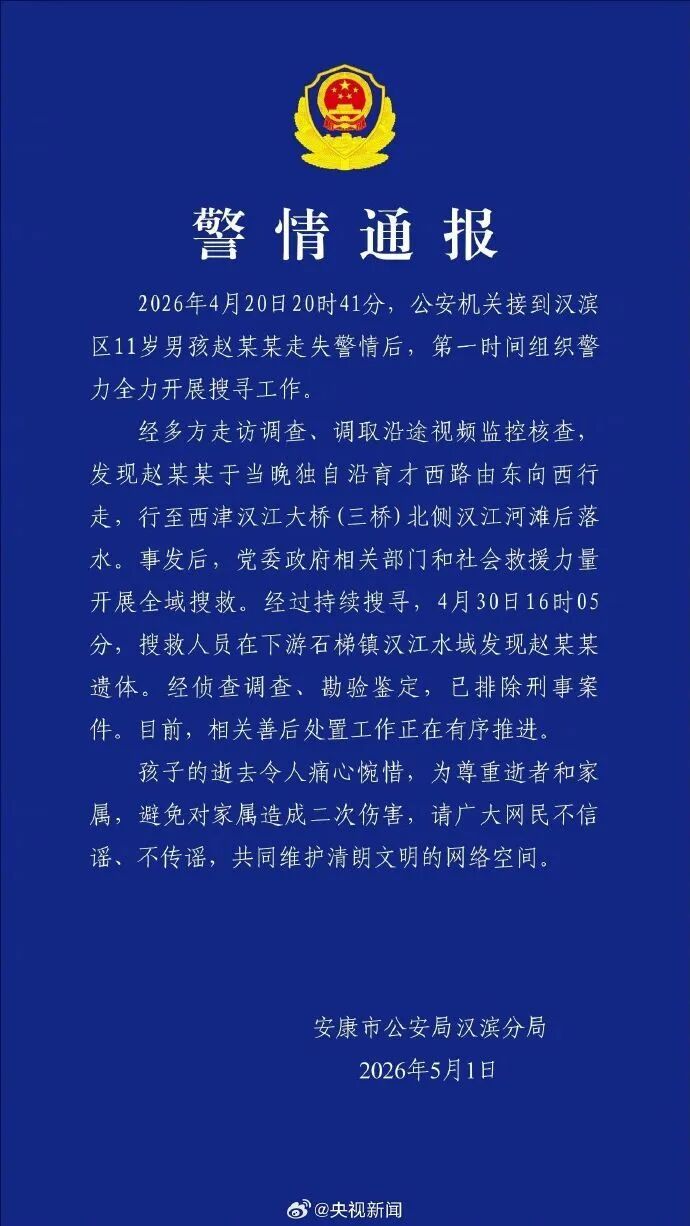 警情通报

2026年4月20日20时41分，公安机关接到汉滨区11岁男孩赵某某走失警情后，第一时间组织警力全力开展搜寻工作。

经多方走访调查、调取沿途视频监控核查，发现赵某某于当晚独自沿育才西路由东向西行走，行至西津汉江大桥（三桥）北侧汉江河滩后落水。事发后，党委政府相关部门和社会救援力量开展全域搜救。经过持续搜寻，4月30日16时05分，搜救人员在下游石梯镇汉江水域发现赵某某遗体。经侦查调查、勘验鉴定，已排除刑事案件。目前，相关善后处置工作正在有序推进。

孩子的逝去令人痛心惋惜，为尊重逝者和家属，避免对家属造成二次伤害，请广大网民不信谣、不传谣，共同维护清朗文明的网络空间。

安康市公安局汉滨分局
2026年5月1日

@央视新闻